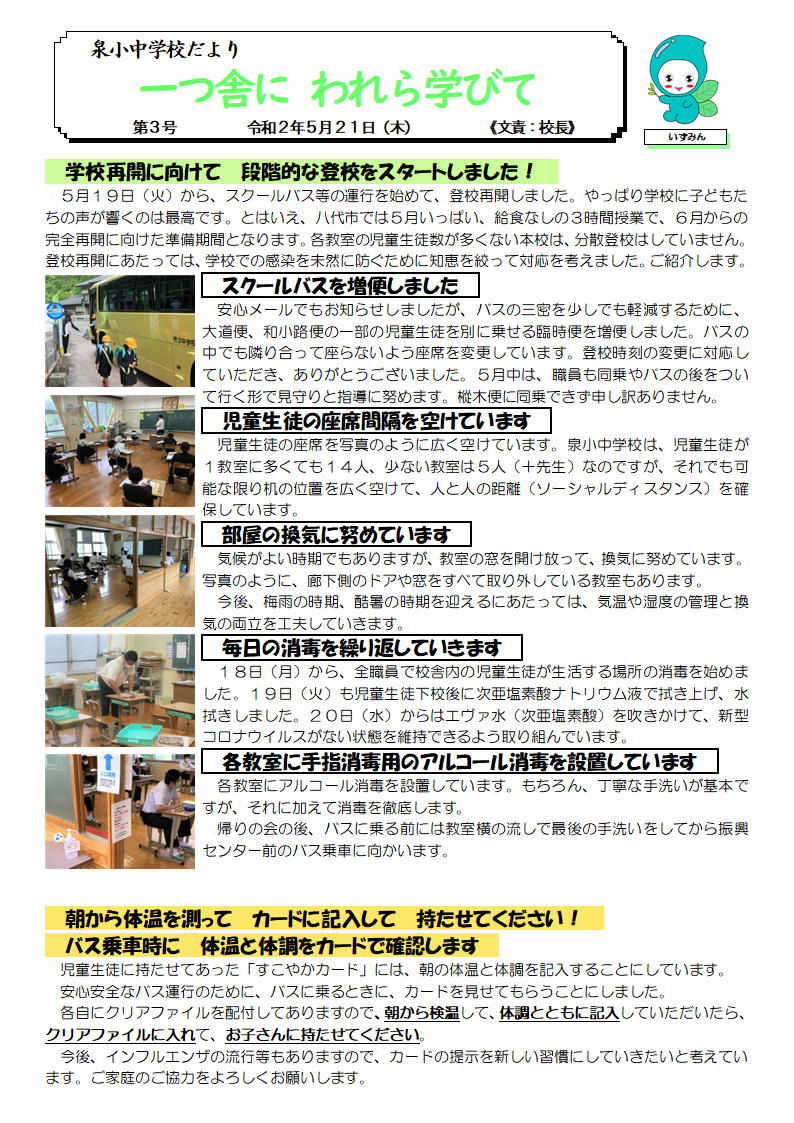 泉小中学校だより

一つ舎に　われら学びて

第３号　　令和２年５月２１日（木）　《文責：校長》

いずみん

学校再開に向けて　段階的な登校をスタートしました！

５月１９日（火）から、スクールバス等の運行を始めて、登校再開しました。やっぱり学校に子どもたちの声が響くのは最高です。とはいえ、八代市では５月いっぱい、給食なしの３時間授業で、６月からの完全再開に向けた準備期間となります。各教室の児童生徒数が多くない本校は、分散登校はしていません。登校再開にあたっては、学校での感染を未然に防ぐために知恵を絞って対応を考えました。ご紹介します。

スクールバスを増便しました

安心メールでもお知らせしましたが、バスの三密を少しでも軽減するために、大道便、和小路便の一部の児童生徒を別に乗せる臨時便を増便しました。バスの中でも隣り合って座らないよう座席を変更しています。登校時刻の変更に対応していただき、ありがとうございました。５月中は、職員も同乗やバスの後をついて行く形で見守りと指導に努めます。樅木便に同乗できず申し訳ありません。

児童生徒の座席間隔を空けています

児童生徒の座席を写真のように広く空けています。泉小中学校は、児童生徒が１教室に多くても１４人、少ない教室は５人（＋先生）なのですが、それでも可能な限り机の位置を広く空けて、人と人の距離（ソーシャルディスタンス）を確保しています。

部屋の換気に努めています

気候がよい時期でもありますが、教室の窓を開け放って、換気に努めています。写真のように、廊下側のドアや窓をすべて取り外している教室もあります。

今後、梅雨の時期、酷暑の時期を迎えるにあたっては、気温や湿度の管理と換気の両立を工夫していきます。

毎日の消毒を繰り返していきます

１８日（月）から、全職員で校舎内の児童生徒が生活する場所の消毒を始めました。１９日（火）も児童生徒下校後に次亜塩素酸ナトリウム液で拭き上げ、水拭きしました。２０日（水）からはエヴァ水（次亜塩素酸）を吹きかけて、新型コロナウイルスがない状態を維持できるよう取り組んでいます。

各教室に手指消毒用のアルコール消毒を設置しています

各教室にアルコール消毒を設置しています。もちろん、丁寧な手洗いが基本ですが、それに加えて消毒を徹底します。

帰りの会の後、バスに乗る前には教室横の流しで最後の手洗いをしてから振興センター前のバス乗車に向かいます。

朝から体温を測って　カードに記入して　持たせてください！

バス乗車時に　体温と体調をカードで確認します

児童生徒に持たせてあった「すこやかカード」には、朝の体温と体調を記入することにしています。

安心安全なバス運行のために、バスに乗るときに、カードを見せてもらうことにしました。

各自にクリアファイルを配付してありますので、朝から検温して、体調とともに記入していただいたら、クリアファイルに入れて、お子さんに持たせてください。

今後、インフルエンザの流行等もありますので、カードの提示を新しい習慣にしていきたいと考えています。ご家庭のご協力をよろしくお願いします。